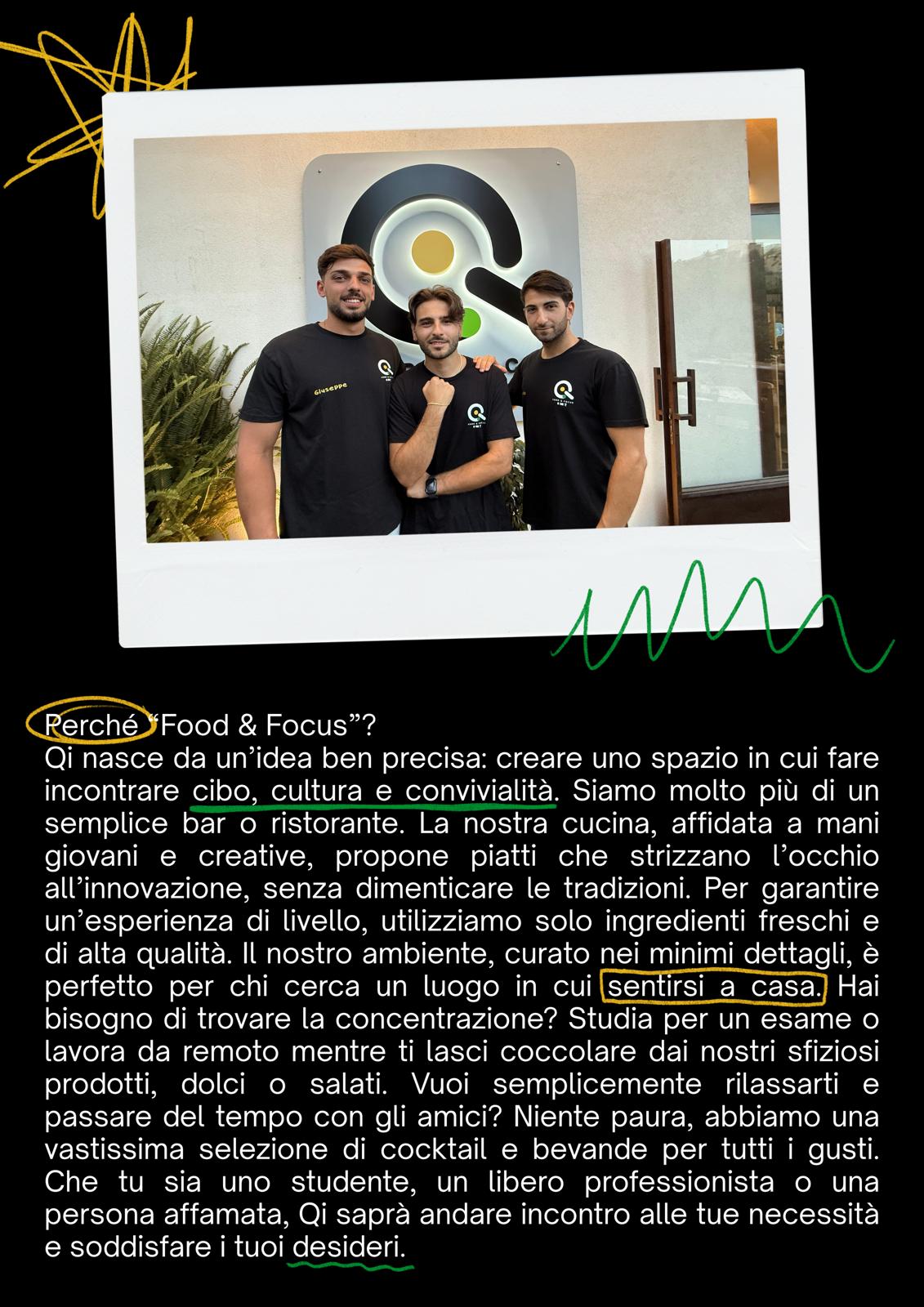 Giuseppe

Perché "Food & Focus"?
Qi nasce da un'idea ben precisa: creare uno spazio in cui fare incontrare cibo, cultura e convivialità. Siamo molto più di un semplice bar o ristorante. La nostra cucina, affidata a mani giovani e creative, propone piatti che strizzano l'occhio all'innovazione, senza dimenticare le tradizioni. Per garantire un'esperienza di livello, utilizziamo solo ingredienti freschi e di alta qualità. Il nostro ambiente, curato nei minimi dettagli, è perfetto per chi cerca un luogo in cui sentirsi a casa. Hai bisogno di trovare la concentrazione? Studia per un esame o lavora da remoto mentre ti lasci coccolare dai nostri sfiziosi prodotti, dolci o salati. Vuoi semplicemente rilassarti e passare del tempo con gli amici? Niente paura, abbiamo una vastissima selezione di cocktail e bevande per tutti i gusti. Che tu sia uno studente, un libero professionista o una persona affamata, Qi saprà andare incontro alle tue necessità e soddisfare i tuoi desideri.